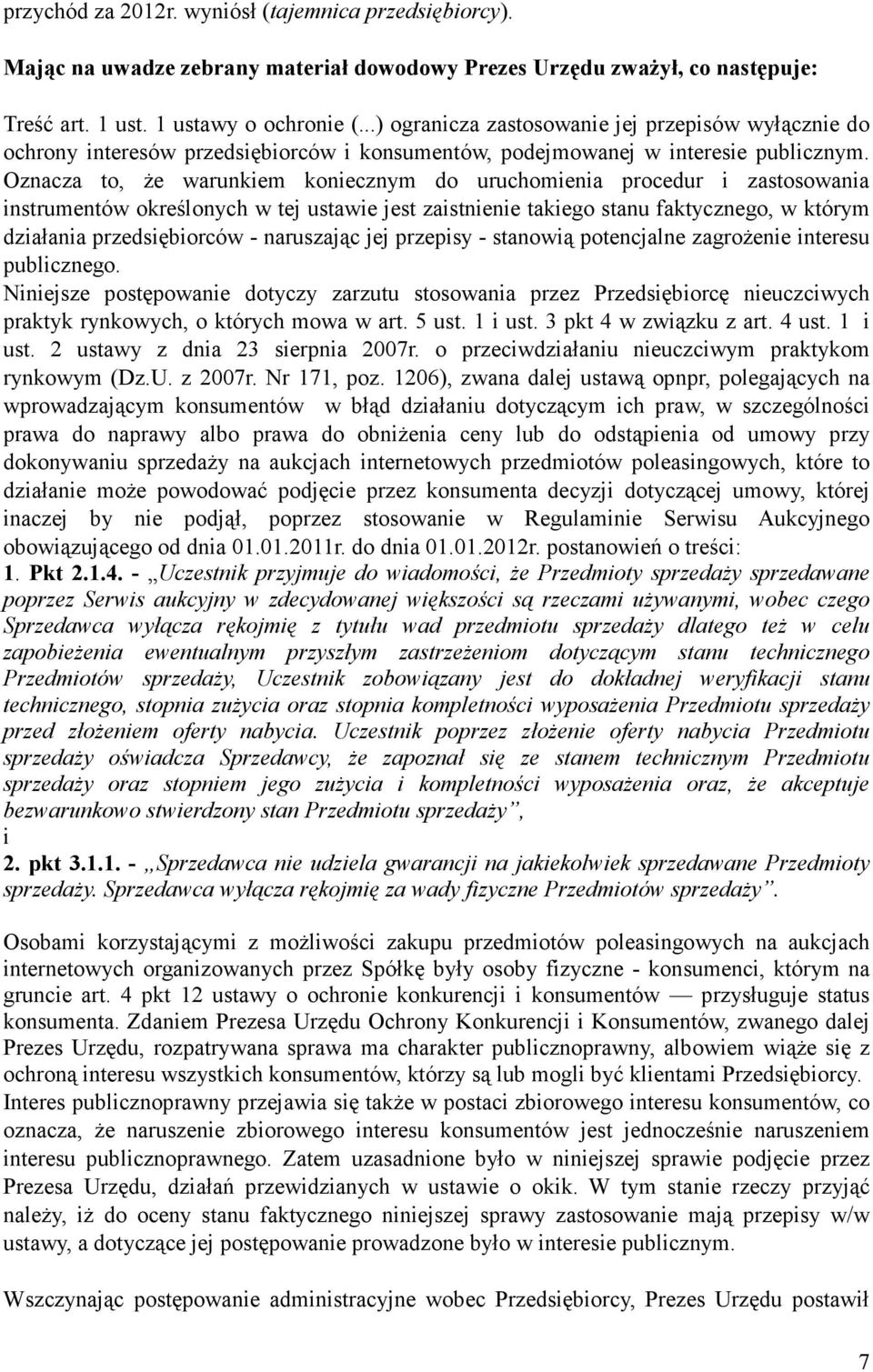 przychód za 2012r. wyniósł (tajemnica przedsiębiorcy).

Mając na uwadze zebrany materiał dowodowy Prezes Urzędu zważył, co następuje:

Treść art. 1 ust. 1 ustawy o ochronie (...) ogranicza zastosowanie jej przepisów wyłącznie do ochrony interesów przedsiębiorców i konsumentów, podejmowanej w interesie publicznym. Oznacza to, że warunkiem koniecznym do uruchomienia procedur i zastosowania instrumentów określonych w tej ustawie jest zaistnienie takiego stanu faktycznego, w którym działania przedsiębiorców - naruszając jej przepisy - stanowią potencjalne zagrożenie interesu publicznego.
Niniejsze postępowanie dotyczy zarzutu stosowania przez Przedsiębiorcę nieuczciwych praktyk rynkowych, o których mowa w art. 5 ust. 1 i ust. 3 pkt 4 w związku z art. 4 ust. 1 i ust. 2 ustawy z dnia 23 sierpnia 2007r. o przeciwdziałaniu nieuczciwym praktykom rynkowym (Dz.U. z 2007r. Nr 171, poz. 1206), zwana dalej ustawą opnpr, polegających na wprowadzającym konsumentów w błąd działaniu dotyczącym ich praw, w szczególności prawa do naprawy albo prawa do obniżenia ceny lub do odstąpienia od umowy przy dokonywaniu sprzedaży na aukcjach internetowych przedmiotów poleasingowych, które to działanie może powodować podjęcie przez konsumenta decyzji dotyczącej umowy, której inaczej by nie podjął, poprzez stosowanie w Regulaminie Serwisu Aukcyjnego obowiązującego od dnia 01.01.2011r. do dnia 01.01.2012r. postanowień o treści:
1. Pkt 2.1.4. - „Uczestnik przyjmuje do wiadomości, że Przedmioty sprzedaży sprzedawane poprzez Serwis aukcyjny w zdecydowanej większości są rzeczami używanymi, wobec czego Sprzedawca wyłącza rękojmię z tytułu wad przedmiotu sprzedaży dlatego też w celu zapobieżenia ewentualnym przyszłym zastrzeżeniom dotyczącym stanu technicznego Przedmiotów sprzedaży, Uczestnik zobowiązany jest do dokładnej weryfikacji stanu technicznego, stopnia zużycia oraz stopnia kompletności wyposażenia Przedmiotu sprzedaży przed złożeniem oferty nabycia. Uczestnik poprzez złożenie oferty nabycia Przedmiotu sprzedaży oświadcza Sprzedawcy, że zapoznał się ze stanem technicznym Przedmiotu sprzedaży oraz stopniem jego zużycia i kompletności wyposażenia oraz, że akceptuje bezwarunkowo stwierdzony stan Przedmiotu sprzedaży”,
i
2. pkt 3.1.1. - „Sprzedawca nie udziela gwarancji na jakiekolwiek sprzedawane Przedmioty sprzedaży. Sprzedawca wyłącza rękojmię za wady fizyczne Przedmiotów sprzedaży”.

Osobami korzystającymi z możliwości zakupu przedmiotów poleasingowych na aukcjach internetowych organizowanych przez Spółkę były osoby fizyczne - konsumenci, którym na gruncie art. 4 pkt 12 ustawy o ochronie konkurencji i konsumentów — przysługuje status konsumenta. Zdaniem Prezesa Urzędu Ochrony Konkurencji i Konsumentów, zwanego dalej Prezes Urzędu, rozpatrywana sprawa ma charakter publicznoprawny, albowiem wiąże się z ochroną interesu wszystkich konsumentów, którzy są lub mogli być klientami Przedsiębiorcy. Interes publicznoprawny przejawia się także w postaci zbiorowego interesu konsumentów, co oznacza, że naruszenie zbiorowego interesu konsumentów jest jednocześnie naruszeniem interesu publicznoprawnego. Zatem uzasadnione było w niniejszej sprawie podjęcie przez Prezesa Urzędu, działań przewidzianych w ustawie o okik. W tym stanie rzeczy przyjąć należy, iż do oceny stanu faktycznego niniejszej sprawy zastosowanie mają przepisy w/w ustawy, a dotyczące jej postępowanie prowadzone było w interesie publicznym.

Wszczynając postępowanie administracyjne wobec Przedsiębiorcy, Prezes Urzędu postawił

7